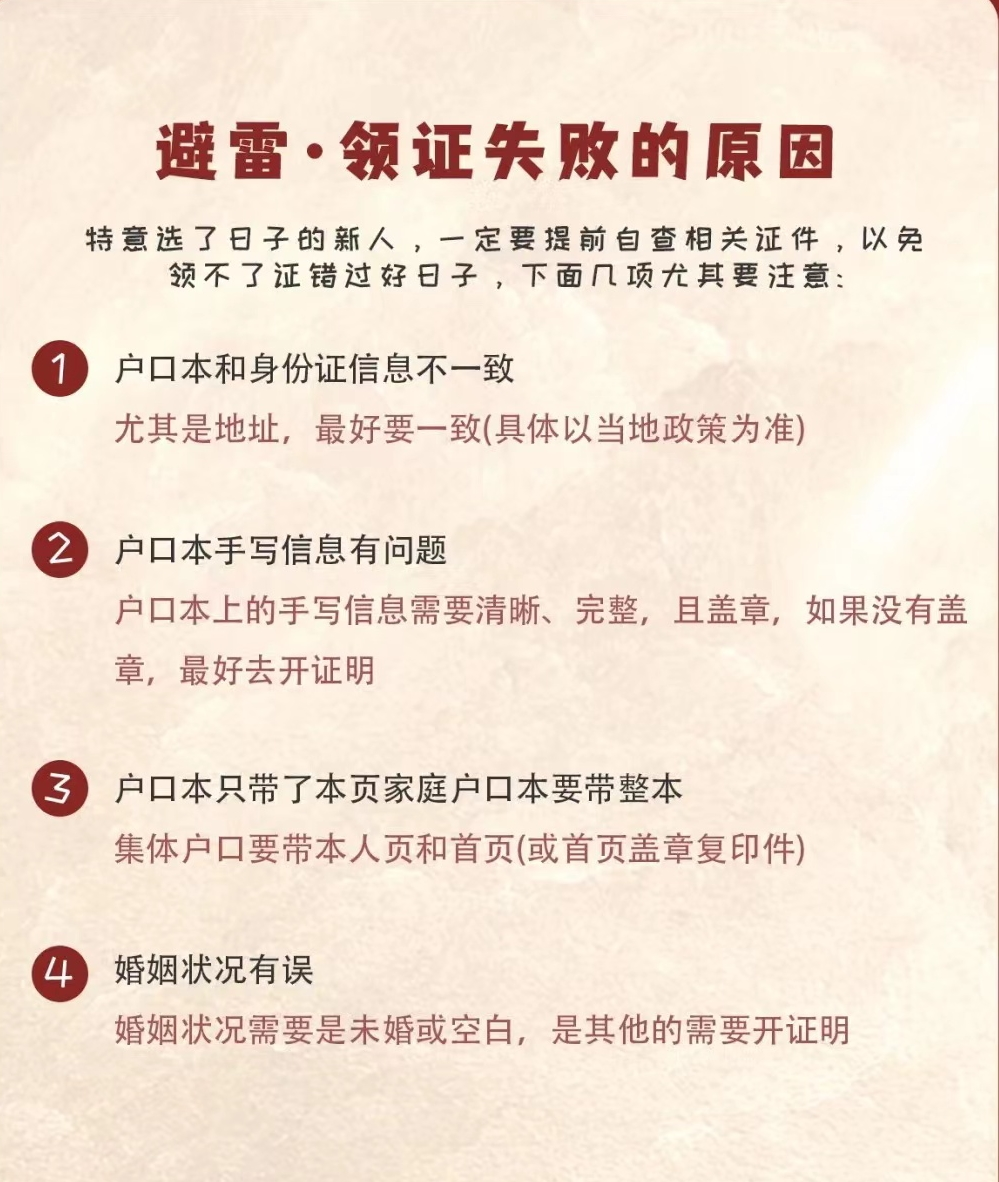 避雷·领证失败的原因

特意选了日子的新人，一定要提前自查相关证件，以免领不了证错过好日子，下面几项尤其要注意:

1 户口本和身份证信息不一致
尤其是地址，最好要一致(具体以当地政策为准)

2 户口本手写信息有问题
户口本上的手写信息需要清晰、完整，且盖章，如果没有盖章，最好去开证明

3 户口本只带了本页家庭户口本要带整本
集体户口要带本人页和首页(或首页盖章复印件)

4 婚姻状况有误
婚姻状况需要是未婚或空白，是其他的需要开证明